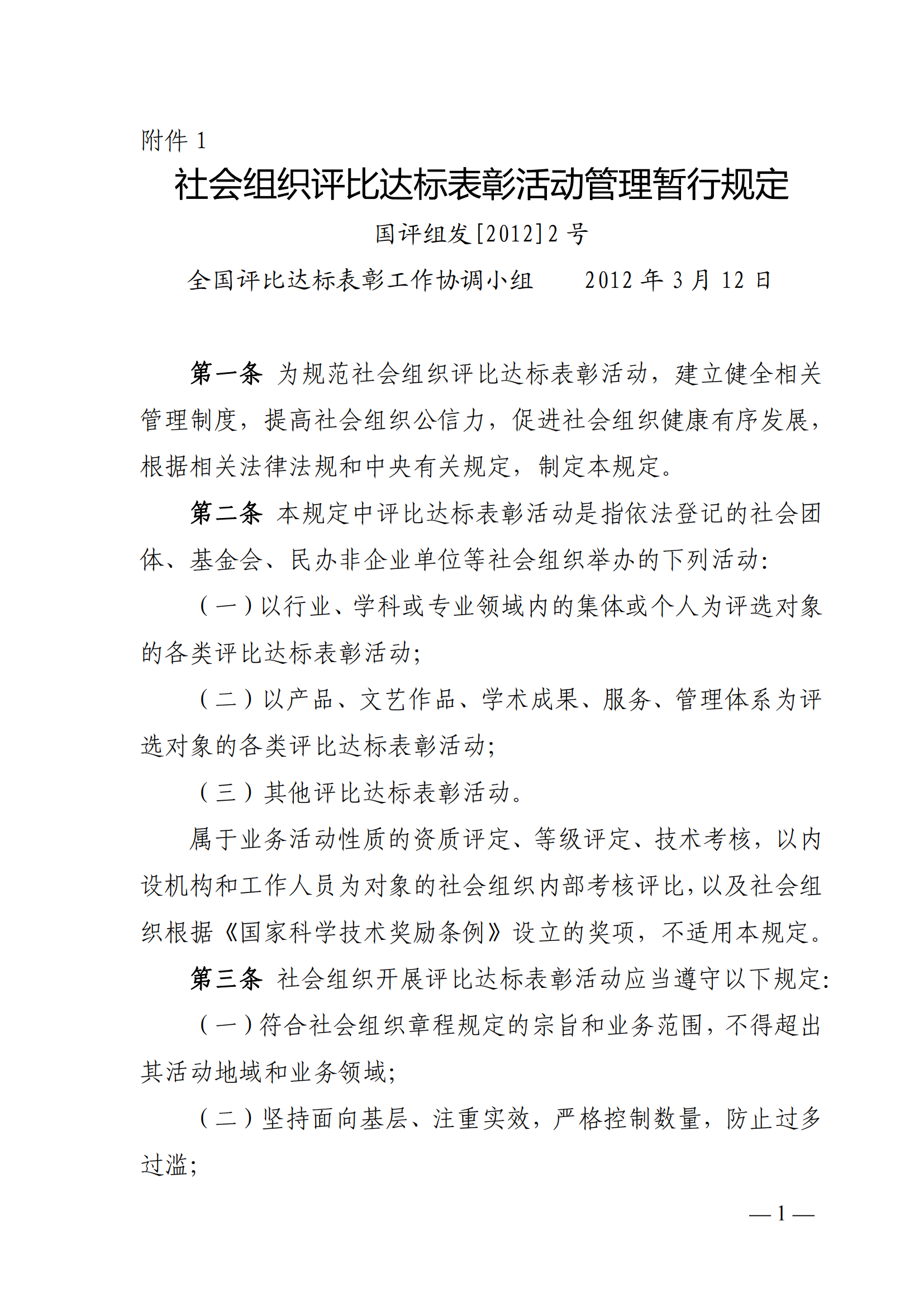 附件 1

社会组织评比达标表彰活动管理暂行规定

国评组发[2012]2 号

全国评比达标表彰工作协调小组　　2012 年 3 月 12 日

第一条 为规范社会组织评比达标表彰活动，建立健全相关管理制度，提高社会组织公信力，促进社会组织健康有序发展，根据相关法律法规和中央有关规定，制定本规定。

第二条 本规定中评比达标表彰活动是指依法登记的社会团体、基金会、民办非企业单位等社会组织举办的下列活动:

（一）以行业、学科或专业领域内的集体或个人为评选对象的各类评比达标表彰活动;

（二）以产品、文艺作品、学术成果、服务、管理体系为评选对象的各类评比达标表彰活动;

（三）其他评比达标表彰活动。

属于业务活动性质的资质评定、等级评定、技术考核，以内设机构和工作人员为对象的社会组织内部考核评比，以及社会组织根据《国家科学技术奖励条例》设立的奖项，不适用本规定。

第三条 社会组织开展评比达标表彰活动应当遵守以下规定:

（一）符合社会组织章程规定的宗旨和业务范围，不得超出其活动地域和业务领域;

（二）坚持面向基层、注重实效，严格控制数量，防止过多过滥;

— 1 —